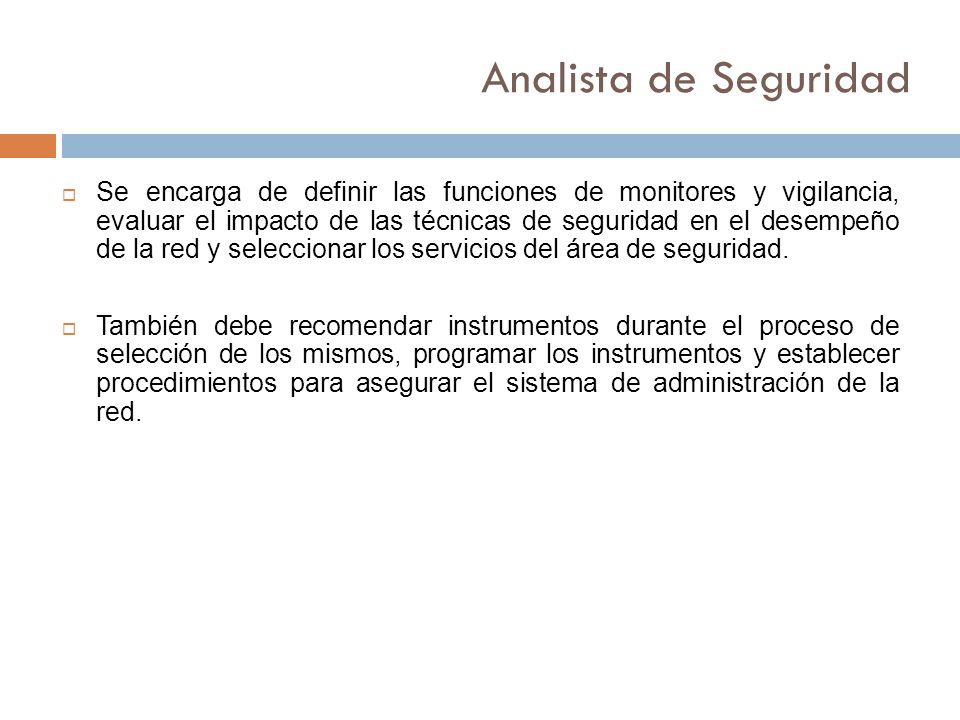 Analista de Seguridad

Se encarga de definir las funciones de monitores y vigilancia, evaluar el impacto de las técnicas de seguridad en el desempeño de la red y seleccionar los servicios del área de seguridad.

También debe recomendar instrumentos durante el proceso de selección de los mismos, programar los instrumentos y establecer procedimientos para asegurar el sistema de administración de la red.